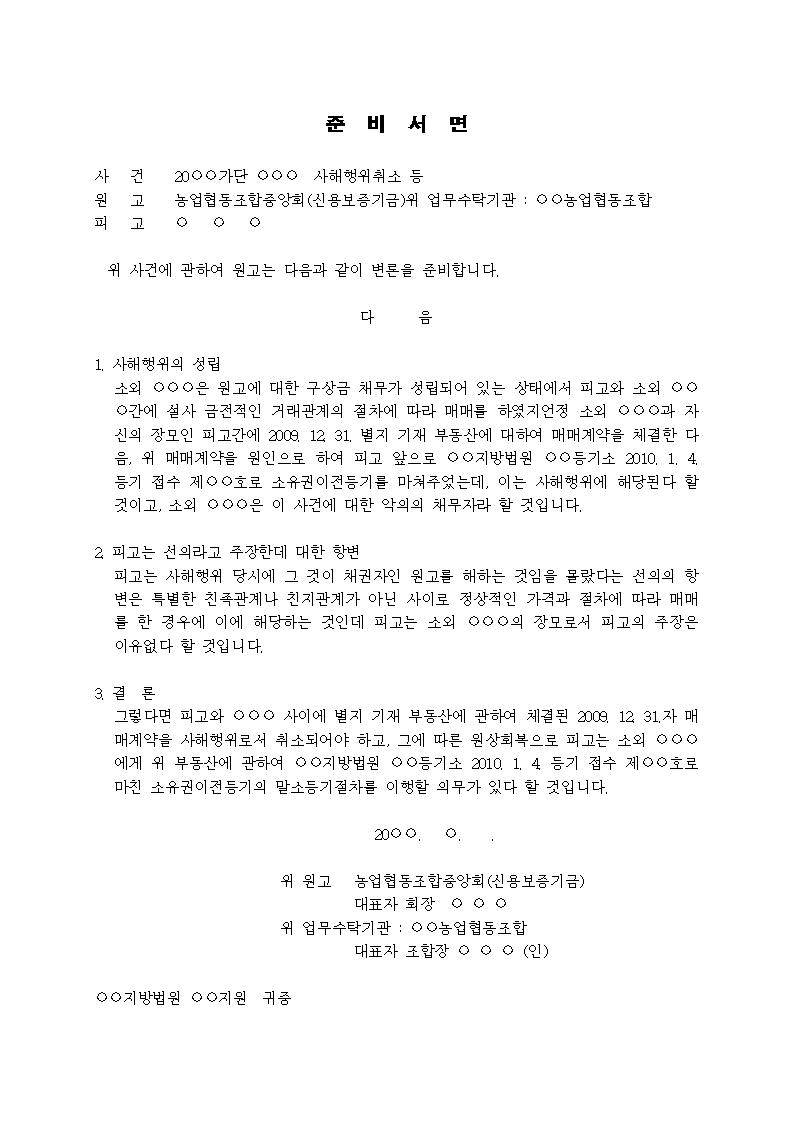 준 비 서 면

사 건 20○○가단 ○○○ 사해행위취소 등
원 고 농업협동조합중앙회(신용보증기금)위 업무수탁기관 : ○○농업협동조합
피 고 ○ ○ ○

위 사건에 관하여 원고는 다음과 같이 변론을 준비합니다.

다 음

1. 사해행위의 성립
소외 ○○○은 원고에 대한 구상금 채무가 성립되어 있는 상태에서 피고와 소외 ○○○간에 설사 금전적인 거래관계의 절차에 따라 매매를 하였지언정 소외 ○○○과 자신의 장모인 피고간에 2009. 12. 31. 별지 기재 부동산에 대하여 매매계약을 체결한 다음, 위 매매계약을 원인으로 하여 피고 앞으로 ○○지방법원 ○○등기소 2010. 1. 4. 등기 접수 제○○호로 소유권이전등기를 마쳐주었는데, 이는 사해행위에 해당된다 할 것이고, 소외 ○○○은 이 사건에 대한 악의의 채무자라 할 것입니다.

2. 피고는 선의라고 주장한데 대한 항변
피고는 사해행위 당시에 그 것이 채권자인 원고를 해하는 것임을 몰랐다는 선의의 항변은 특별한 친족관계나 친지관계가 아닌 사이로 정상적인 가격과 절차에 따라 매매를 한 경우에 이에 해당하는 것인데 피고는 소외 ○○○의 장모로서 피고의 주장은 이유없다 할 것입니다.

3. 결 론
그렇다면 피고와 ○○○ 사이에 별지 기재 부동산에 관하여 체결된 2009. 12. 31.자 매매계약을 사해행위로서 취소되어야 하고, 그에 따른 원상회복으로 피고는 소외 ○○○에게 위 부동산에 관하여 ○○지방법원 ○○등기소 2010. 1. 4. 등기 접수 제○○호로 마친 소유권이전등기의 말소등기절차를 이행할 의무가 있다 할 것입니다.

20○○. ○. .

위 원고 농업협동조합중앙회(신용보증기금)
대표자 회장 ○ ○ ○
위 업무수탁기관 : ○○농업협동조합
대표자 조합장 ○ ○ ○ (인)

○○지방법원 ○○지원 귀중